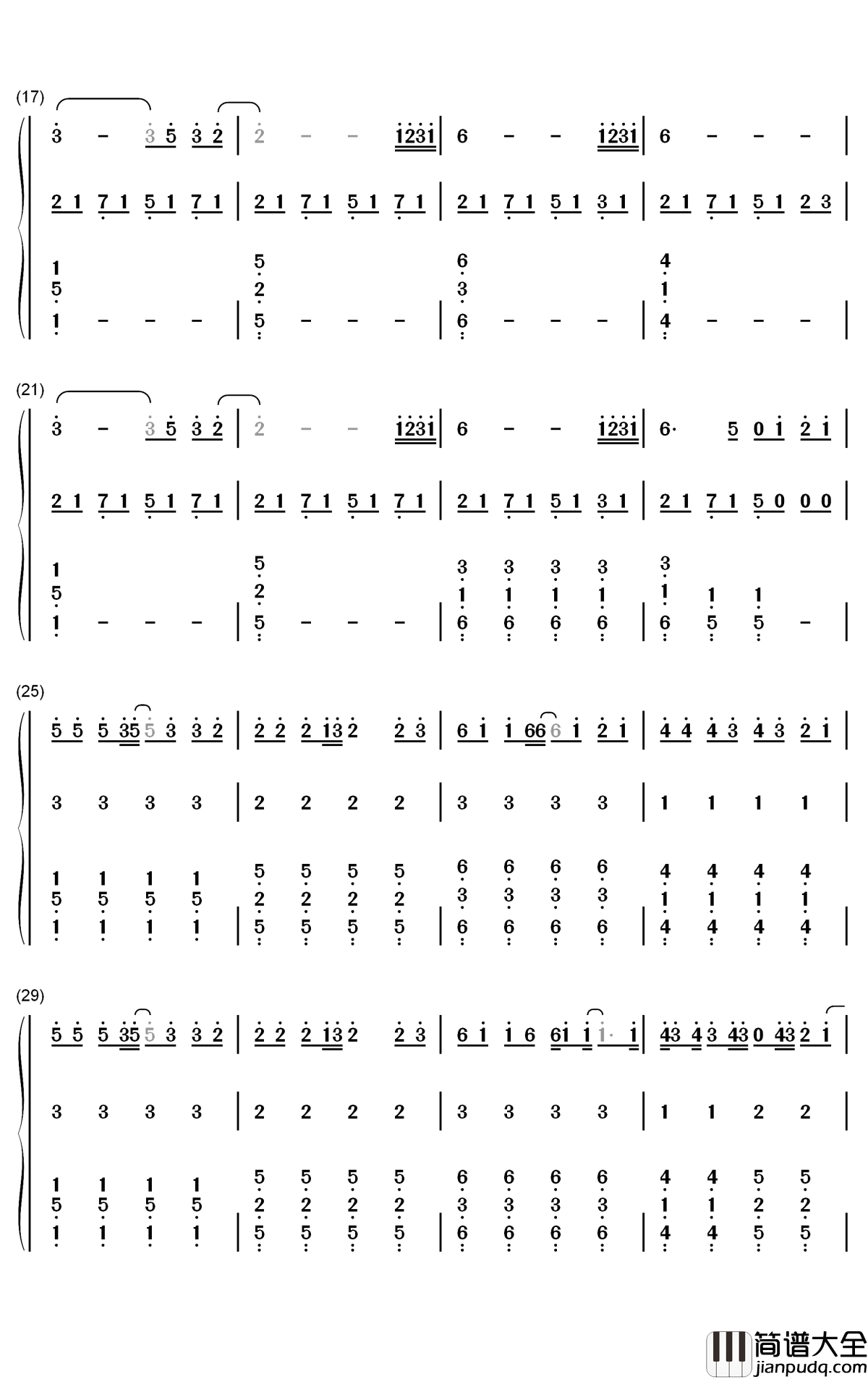 (17)

3 - 3 5 3 2 | 2 - - 1231 | 6 - - 1231 | 6 - - - |

2 1 7 1 5 1 7 1 | 2 1 7 1 5 1 7 1 | 2 1 7 1 5 1 3 1 | 2 1 7 1 5 1 2 3 |

1 5 1 - - - | 5 2 5 - - - | 6 3 6 - - - | 4 1 4 - - - |

(21)

3 - 3 5 3 2 | 2 - - 1231 | 6 - - 1231 | 6· 5 0 1 2 1 |

2 1 7 1 5 1 7 1 | 2 1 7 1 5 1 7 1 | 2 1 7 1 5 1 3 1 | 2 1 7 1 5 0 0 0 |

1 5 1 - - - | 5 2 5 - - - | 3 1 6 3 1 6 3 1 6 3 1 6 | 3 1 6 1 5 1 5 - |

(25)

5 5 5 35 5 3 3 2 | 2 2 2 13 2 2 3 | 6 1 1 66 6 1 2 1 | 4 4 4 3 4 3 2 1 |

3 3 3 3 | 2 2 2 2 | 3 3 3 3 | 1 1 1 1 |

1 5 1 1 5 1 1 5 1 1 5 1 | 5 2 5 5 2 5 5 2 5 5 2 5 | 6 3 6 6 3 6 6 3 6 6 3 6 | 4 1 4 4 1 4 4 1 4 4 1 4 |

(29)

5 5 5 35 5 3 3 2 | 2 2 2 13 2 2 3 | 6 1 1 6 61 1 1· 1 | 43 4 3 43 0 43 2 1 |

3 3 3 3 | 2 2 2 2 | 3 3 3 3 | 1 1 2 2 |

1 5 1 1 5 1 1 5 1 1 5 1 | 5 2 5 5 2 5 5 2 5 5 2 5 | 6 3 6 6 3 6 6 3 6 6 3 6 | 4 1 4 4 1 4 5 2 5 5 2 5 |

简谱大全
jianpudq.com